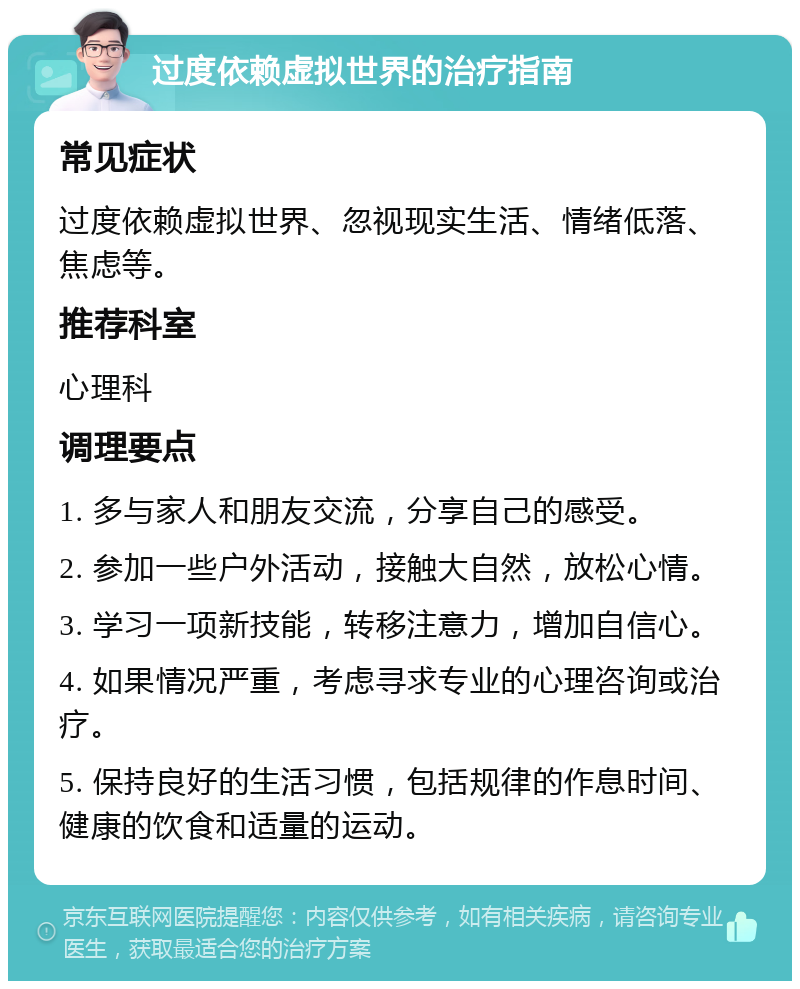 过度依赖虚拟世界的治疗指南

常见症状

过度依赖虚拟世界、忽视现实生活、情绪低落、焦虑等。

推荐科室

心理科

调理要点

1. 多与家人和朋友交流，分享自己的感受。

2. 参加一些户外活动，接触大自然，放松心情。

3. 学习一项新技能，转移注意力，增加自信心。

4. 如果情况严重，考虑寻求专业的心理咨询或治疗。

5. 保持良好的生活习惯，包括规律的作息时间、健康的饮食和适量的运动。

京东互联网医院提醒您：内容仅供参考，如有相关疾病，请咨询专业医生，获取最适合您的治疗方案